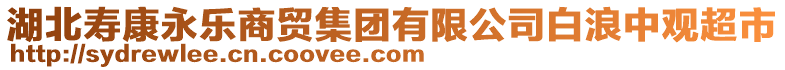 湖北寿康永乐商贸集团有限公司白浪中观超市
http://sydrewlee.cn.coovee.com